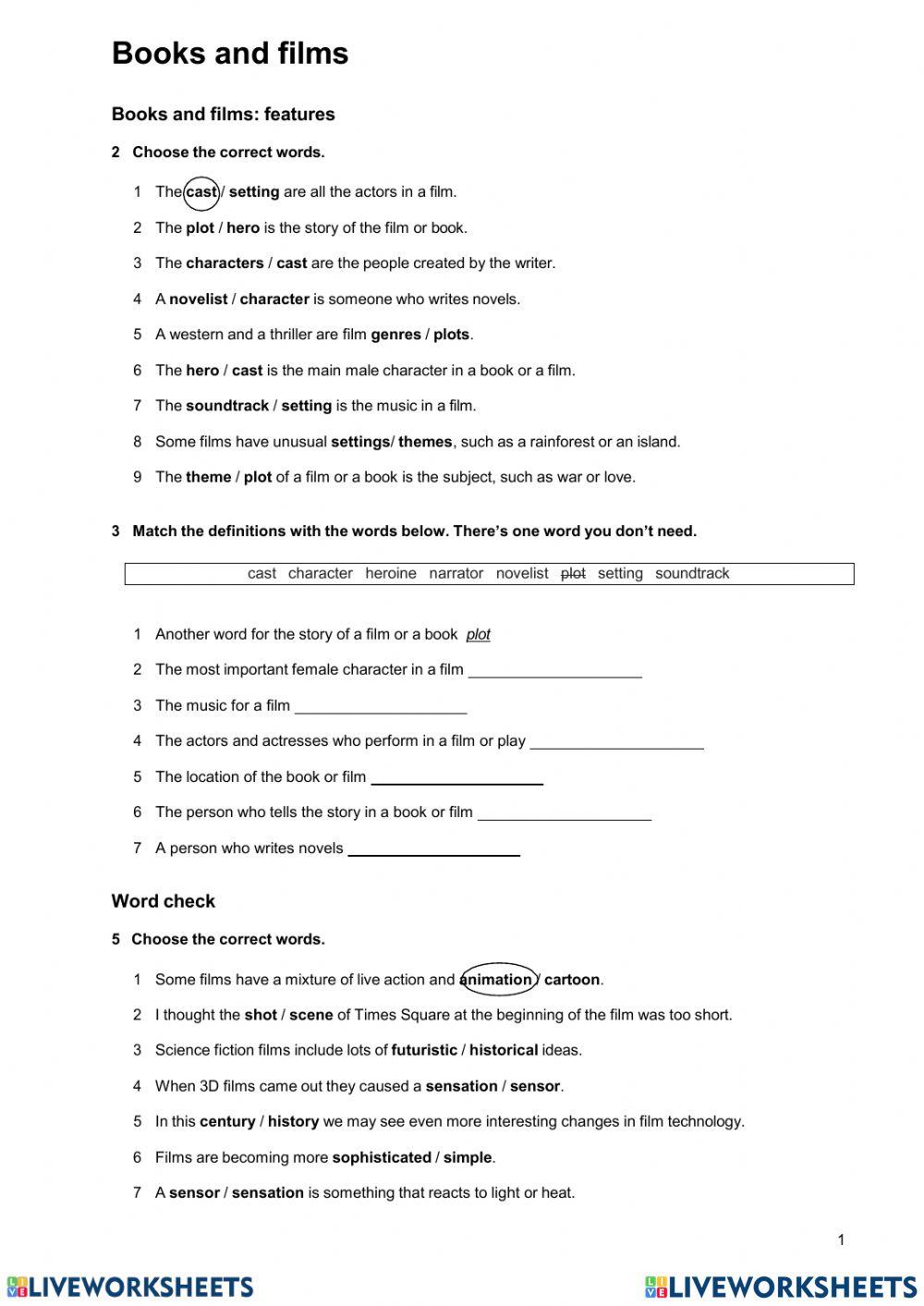 Books and films

Books and films: features

2 Choose the correct words.

1 The cast / setting are all the actors in a film.

2 The plot / hero is the story of the film or book.

3 The characters / cast are the people created by the writer.

4 A novelist / character is someone who writes novels.

5 A western and a thriller are film genres / plots.

6 The hero / cast is the main male character in a book or a film.

7 The soundtrack / setting is the music in a film.

8 Some films have unusual settings/ themes, such as a rainforest or an island.

9 The theme / plot of a film or a book is the subject, such as war or love.

3 Match the definitions with the words below. There's one word you don't need.

cast character heroine narrator novelist plot setting soundtrack

1 Another word for the story of a film or a book plot

2 The most important female character in a film ____________________

3 The music for a film ____________________

4 The actors and actresses who perform in a film or play ____________________

5 The location of the book or film ____________________

6 The person who tells the story in a book or film ____________________

7 A person who writes novels ____________________

Word check

5 Choose the correct words.

1 Some films have a mixture of live action and animation / cartoon.

2 I thought the shot / scene of Times Square at the beginning of the film was too short.

3 Science fiction films include lots of futuristic / historical ideas.

4 When 3D films came out they caused a sensation / sensor.

5 In this century / history we may see even more interesting changes in film technology.

6 Films are becoming more sophisticated / simple.

7 A sensor / sensation is something that reacts to light or heat.

1

LIVEWORKSHEETS LIVEWORKSHEETS